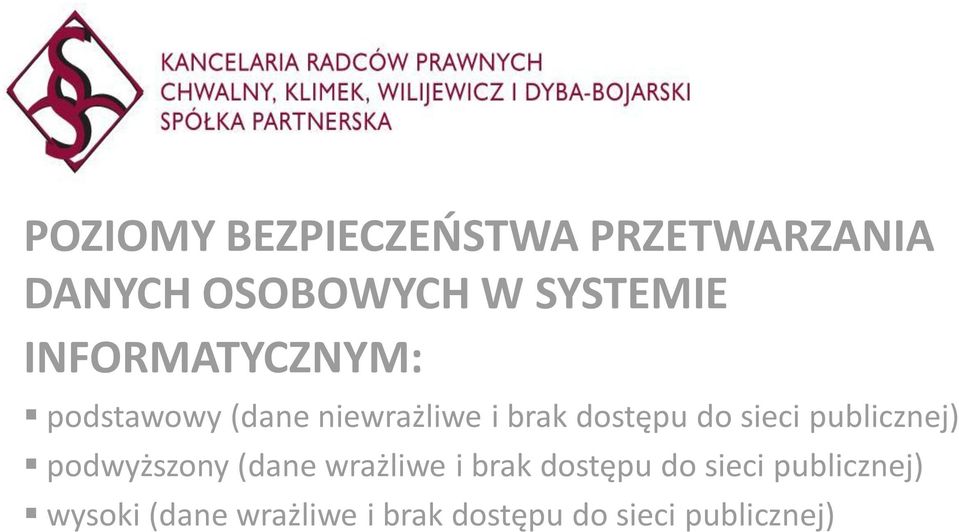 KANCELARIA RADCÓW PRAWNYCH
CHWALNY, KLIMEK, WILIJEWICZ I DYBA-BOJARSKI
SPÓŁKA PARTNERSKA

POZIOMY BEZPIECZEŃSTWA PRZETWARZANIA DANYCH OSOBOWYCH W SYSTEMIE INFORMATYCZNYM:

▪ podstawowy (dane niewrażliwe i brak dostępu do sieci publicznej)
▪ podwyższony (dane wrażliwe i brak dostępu do sieci publicznej)
▪ wysoki (dane wrażliwe i brak dostępu do sieci publicznej)